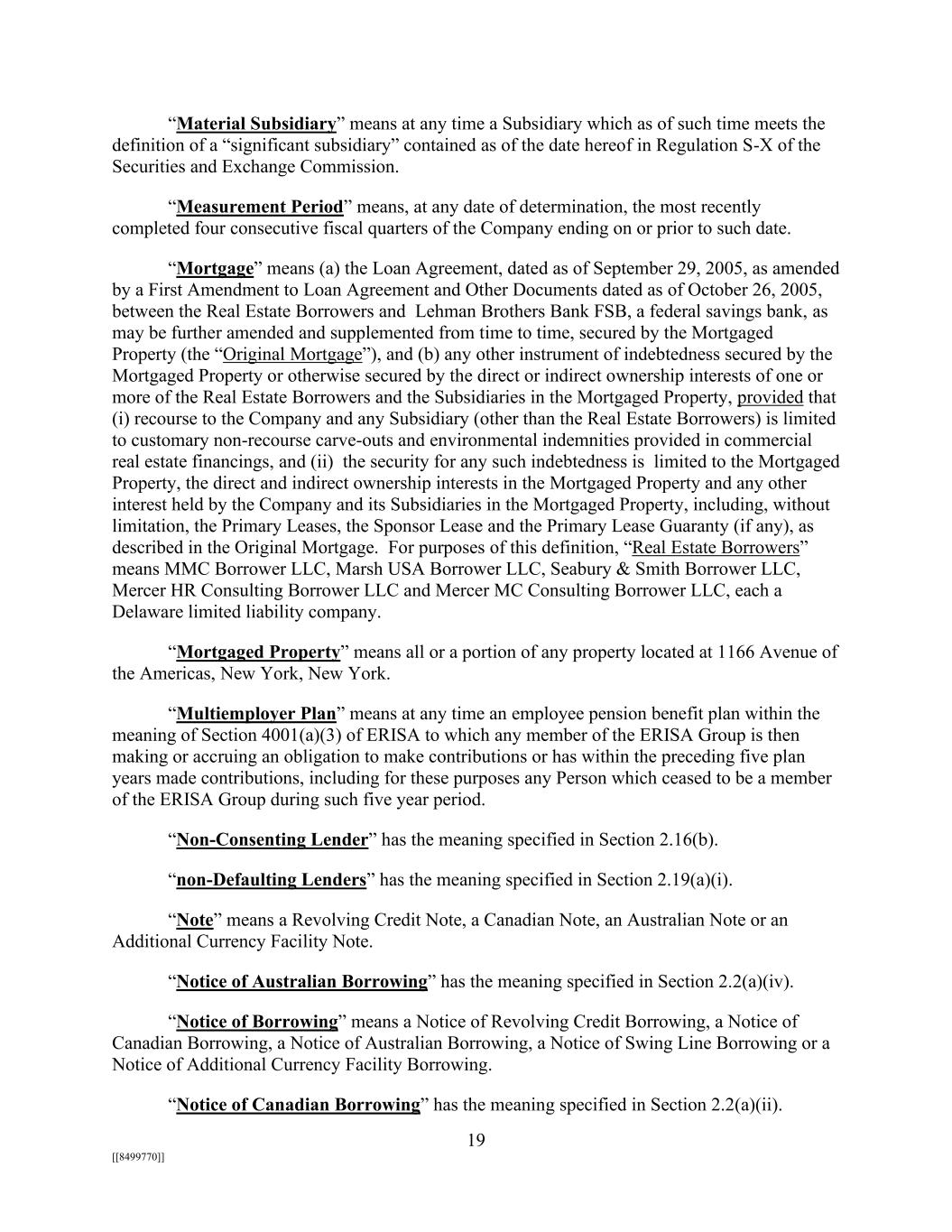 “Material Subsidiary” means at any time a Subsidiary which as of such time meets the definition of a “significant subsidiary” contained as of the date hereof in Regulation S-X of the Securities and Exchange Commission.

“Measurement Period” means, at any date of determination, the most recently completed four consecutive fiscal quarters of the Company ending on or prior to such date.

“Mortgage” means (a) the Loan Agreement, dated as of September 29, 2005, as amended by a First Amendment to Loan Agreement and Other Documents dated as of October 26, 2005, between the Real Estate Borrowers and Lehman Brothers Bank FSB, a federal savings bank, as may be further amended and supplemented from time to time, secured by the Mortgaged Property (the “Original Mortgage”), and (b) any other instrument of indebtedness secured by the Mortgaged Property or otherwise secured by the direct or indirect ownership interests of one or more of the Real Estate Borrowers and the Subsidiaries in the Mortgaged Property, provided that (i) recourse to the Company and any Subsidiary (other than the Real Estate Borrowers) is limited to customary non-recourse carve-outs and environmental indemnities provided in commercial real estate financings, and (ii) the security for any such indebtedness is limited to the Mortgaged Property, the direct and indirect ownership interests in the Mortgaged Property and any other interest held by the Company and its Subsidiaries in the Mortgaged Property, including, without limitation, the Primary Leases, the Sponsor Lease and the Primary Lease Guaranty (if any), as described in the Original Mortgage. For purposes of this definition, “Real Estate Borrowers” means MMC Borrower LLC, Marsh USA Borrower LLC, Seabury & Smith Borrower LLC, Mercer HR Consulting Borrower LLC and Mercer MC Consulting Borrower LLC, each a Delaware limited liability company.

“Mortgaged Property” means all or a portion of any property located at 1166 Avenue of the Americas, New York, New York.

“Multiemployer Plan” means at any time an employee pension benefit plan within the meaning of Section 4001(a)(3) of ERISA to which any member of the ERISA Group is then making or accruing an obligation to make contributions or has within the preceding five plan years made contributions, including for these purposes any Person which ceased to be a member of the ERISA Group during such five year period.

“Non-Consenting Lender” has the meaning specified in Section 2.16(b).

“non-Defaulting Lenders” has the meaning specified in Section 2.19(a)(i).

“Note” means a Revolving Credit Note, a Canadian Note, an Australian Note or an Additional Currency Facility Note.

“Notice of Australian Borrowing” has the meaning specified in Section 2.2(a)(iv).

“Notice of Borrowing” means a Notice of Revolving Credit Borrowing, a Notice of Canadian Borrowing, a Notice of Australian Borrowing, a Notice of Swing Line Borrowing or a Notice of Additional Currency Facility Borrowing.

“Notice of Canadian Borrowing” has the meaning specified in Section 2.2(a)(ii).

19

[[8499770]]